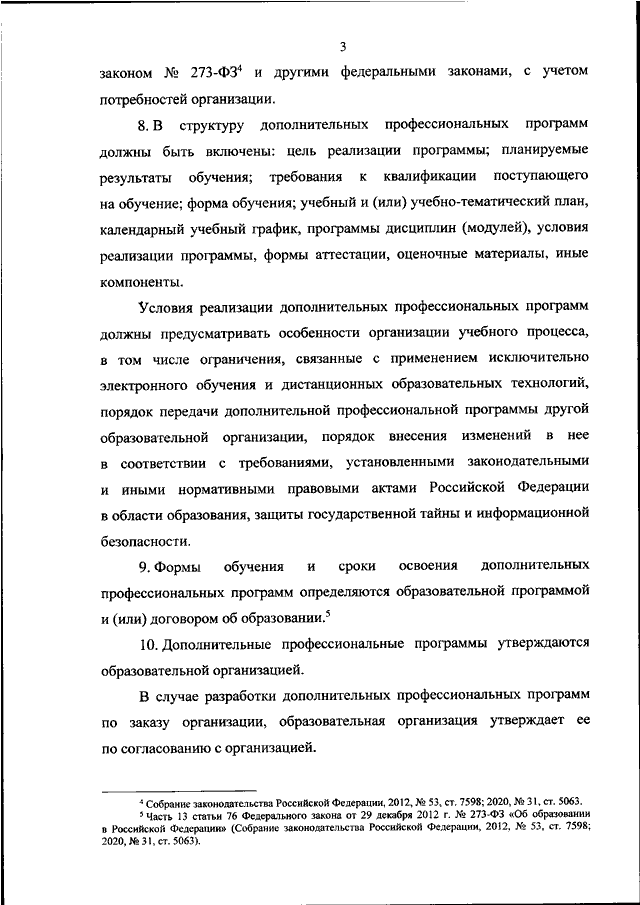 3

законом № 273-ФЗ$^4$ и другими федеральными законами, с учетом потребностей организации.

8. В структуру дополнительных профессиональных программ должны быть включены: цель реализации программы; планируемые результаты обучения; требования к квалификации поступающего на обучение; форма обучения; учебный и (или) учебно-тематический план, календарный учебный график, программы дисциплин (модулей), условия реализации программы, формы аттестации, оценочные материалы, иные компоненты.

Условия реализации дополнительных профессиональных программ должны предусматривать особенности организации учебного процесса, в том числе ограничения, связанные с применением исключительно электронного обучения и дистанционных образовательных технологий, порядок передачи дополнительной профессиональной программы другой образовательной организации, порядок внесения изменений в нее в соответствии с требованиями, установленными законодательными и иными нормативными правовыми актами Российской Федерации в области образования, защиты государственной тайны и информационной безопасности.

9. Формы обучения и сроки освоения дополнительных профессиональных программ определяются образовательной программой и (или) договором об образовании.$^5$

10. Дополнительные профессиональные программы утверждаются образовательной организацией.

В случае разработки дополнительных профессиональных программ по заказу организации, образовательная организация утверждает ее по согласованию с организацией.

$^4$ Собрание законодательства Российской Федерации, 2012, № 53, ст. 7598; 2020, № 31, ст. 5063.
$^5$ Часть 13 статьи 76 Федерального закона от 29 декабря 2012 г. № 273-ФЗ «Об образовании в Российской Федерации» (Собрание законодательства Российской Федерации, 2012, № 53, ст. 7598; 2020, № 31, ст. 5063).